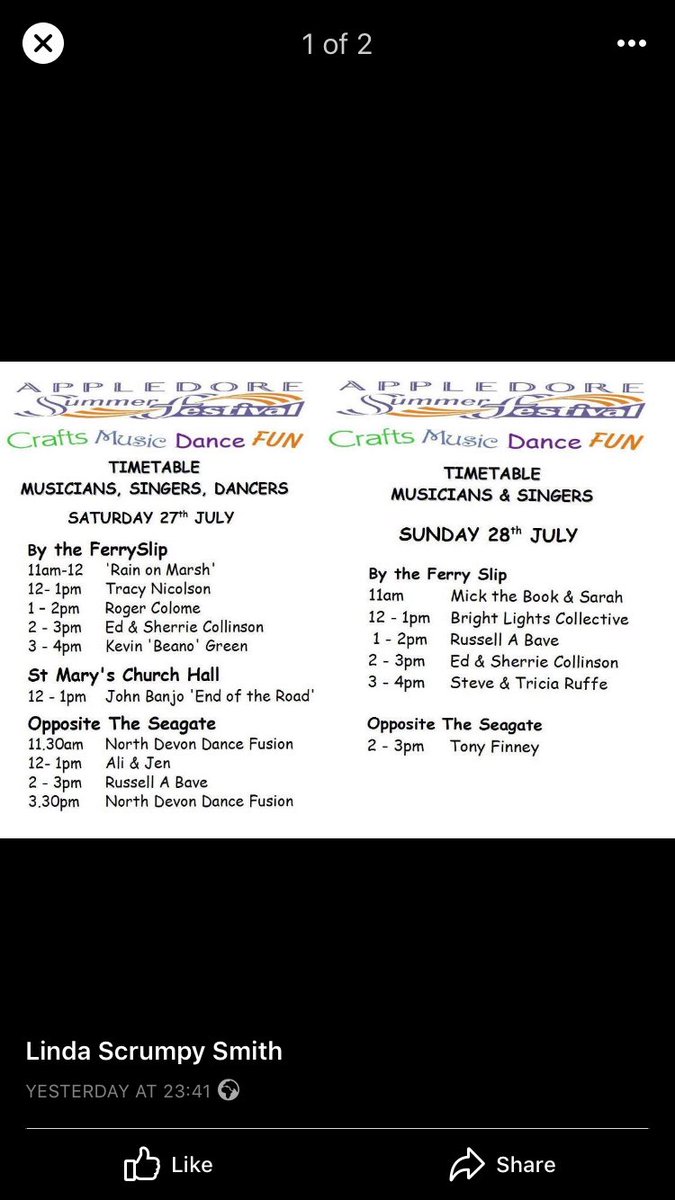 1 of 2

APPLEDORE Summer Festival

Crafts Music Dance FUN

TIMETABLE
MUSICIANS, SINGERS, DANCERS

SATURDAY 27th JULY

By the FerrySlip
11am-12 'Rain on Marsh'
12- 1pm Tracy Nicolson
1 - 2pm Roger Colome
2 - 3pm Ed & Sherrie Collinson
3 - 4pm Kevin 'Beano' Green

St Mary's Church Hall
12 - 1pm John Banjo 'End of the Road'

Opposite The Seagate
11.30am North Devon Dance Fusion
12- 1pm Ali & Jen
2 - 3pm Russell A Bave
3.30pm North Devon Dance Fusion

APPLEDORE Summer Festival

Crafts Music Dance FUN

TIMETABLE
MUSICIANS & SINGERS

SUNDAY 28th JULY

By the Ferry Slip
11am Mick the Book & Sarah
12 - 1pm Bright Lights Collective
1 - 2pm Russell A Bave
2 - 3pm Ed & Sherrie Collinson
3 - 4pm Steve & Tricia Ruffe

Opposite The Seagate
2 - 3pm Tony Finney

Linda Scrumpy Smith
YESTERDAY AT 23:41

Like
Share